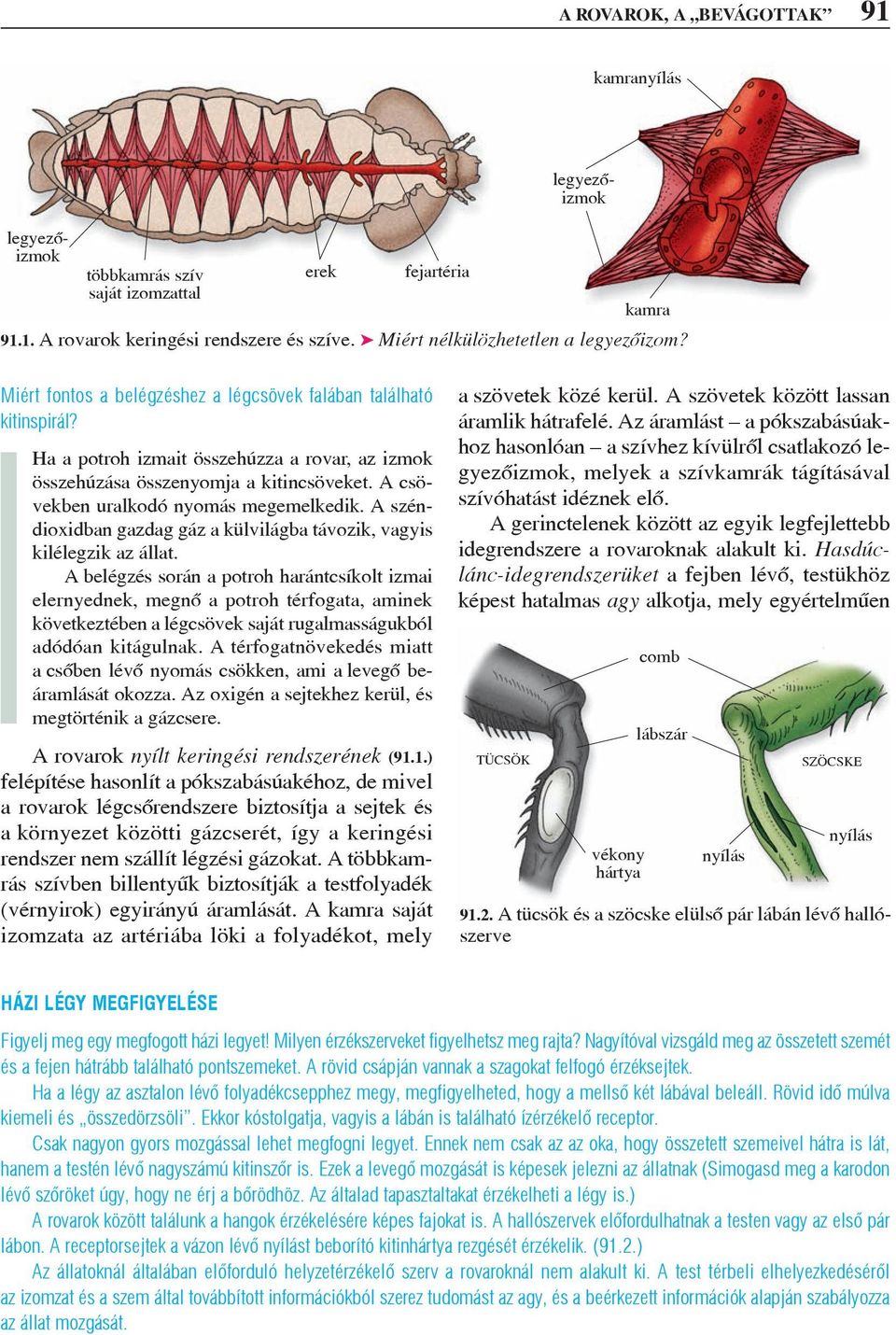 A ROVAROK, A „BEVÁGOTTAK” 91

kamranyílás

legyezőizmok

legyezőizmok

többkamrás szív saját izomzattal

erek

fejartéria

kamra

91.1. A rovarok keringési rendszere és szíve. ➤ Miért nélkülözhetetlen a legyezőizom?

Miért fontos a belégzéshez a légcsövek falában található kitinspirál?

Ha a potroh izmait összehúzza a rovar, az izmok összehúzása összenyomja a kitincsöveket. A csövekben uralkodó nyomás megemelkedik. A széndioxidban gazdag gáz a külvilágba távozik, vagyis kilélegzik az állat.

A belégzés során a potroh harántcsíkolt izmai elernyednek, megnő a potroh térfogata, aminek következtében a légcsövek saját rugalmasságukból adódóan kitágulnak. A térfogatnövekedés miatt a csőben lévő nyomás csökken, ami a levegő beáramlását okozza. Az oxigén a sejtekhez kerül, és megtörténik a gázcsere.

A rovarok nyílt keringési rendszerének (91.1.) felépítése hasonlít a pókszabásúakéhoz, de mivel a rovarok légcsőrendszere biztosítja a sejtek és a környezet közötti gázcserét, így a keringési rendszer nem szállít légzési gázokat. A többkamrás szívben billentyűk biztosítják a testfolyadék (vérnyirok) egyirányú áramlását. A kamra saját izomzata az artériába löki a folyadékot, mely a szövetek közé kerül. A szövetek között lassan áramlik hátrafelé. Az áramlást – a pókszabásúakhoz hasonlóan – a szívhez kívülről csatlakozó legyezőizmok, melyek a szívkamrák tágításával szívóhatást idéznek elő.

A gerinctelenek között az egyik legfejlettebb idegrendszere a rovaroknak alakult ki. Hasdúclánc-idegrendszerüket a fejben lévő, testükhöz képest hatalmas agy alkotja, mely egyértelműen

comb

lábszár

TÜCSÖK

SZÖCSKE

vékony hártya

nyílás

nyílás

91.2. A tücsök és a szöcske elülső pár lábán lévő hallószerve

HÁZI LÉGY MEGFIGYELÉSE

Figyelj meg egy megfogott házi legyet! Milyen érzékszerveket figyelhetsz meg rajta? Nagyítóval vizsgáld meg az összetett szemét és a fejen hátrább található pontszemeket. A rövid csápján vannak a szagokat felfogó érzéksejtek.

Ha a légy az asztalon lévő folyadékcsepphez megy, megfigyelheted, hogy a mellső két lábával beleáll. Rövid idő múlva kiemeli és „összedörzsöli”. Ekkor kóstolgatja, vagyis a lábán is található ízérzékelő receptor.

Csak nagyon gyors mozgással lehet megfogni legyet. Ennek nem csak az az oka, hogy összetett szemeivel hátra is lát, hanem a testén lévő nagyszámú kitinszőr is. Ezek a levegő mozgását is képesek jelezni az állatnak (Simogasd meg a karodon lévő szőröket úgy, hogy ne érj a bőrödhöz. Az általad tapasztaltakat érzékelheti a légy is.)

A rovarok között találunk a hangok érzékelésére képes fajokat is. A hallószervek előfordulhatnak a testen vagy az első pár lábon. A receptorsejtek a vázon lévő nyílást beborító kitinhártya rezgését érzékelik. (91.2.)

Az állatoknál általában előforduló helyzetérzékelő szerv a rovaroknál nem alakult ki. A test térbeli elhelyezkedéséről az izomzat és a szem által továbbított információkból szerez tudomást az agy, és a beérkezett információk alapján szabályozza az állat mozgását.